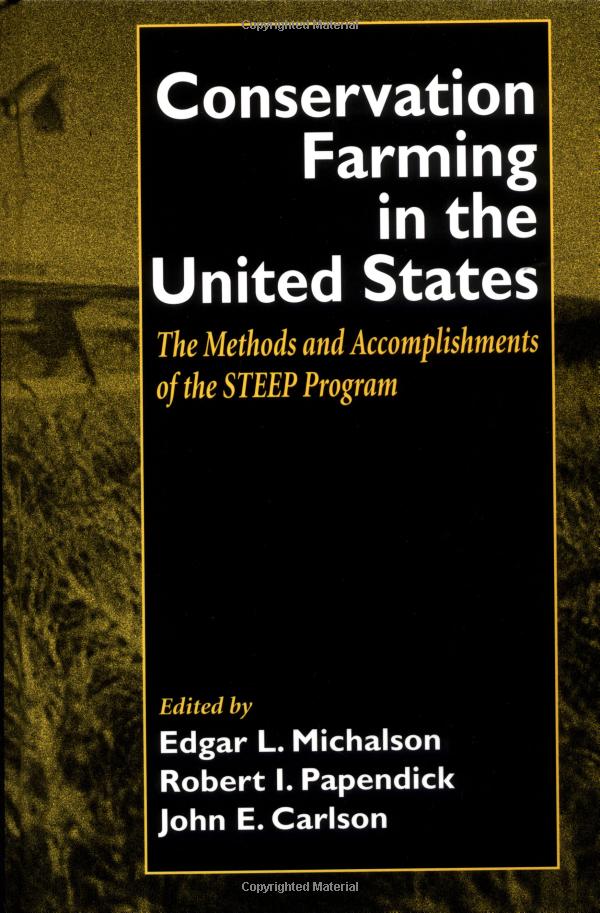 Copyrighted Material

Conservation Farming in the United States

The Methods and Accomplishments of the STEEP Program

Edited by
Edgar L. Michalson
Robert I. Papendick
John E. Carlson

Copyrighted Material